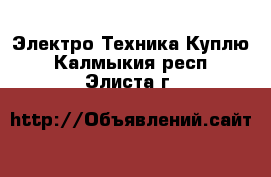 Электро Техника Куплю
Калмыкия респ
Элиста г

http://Объявлений.сайт